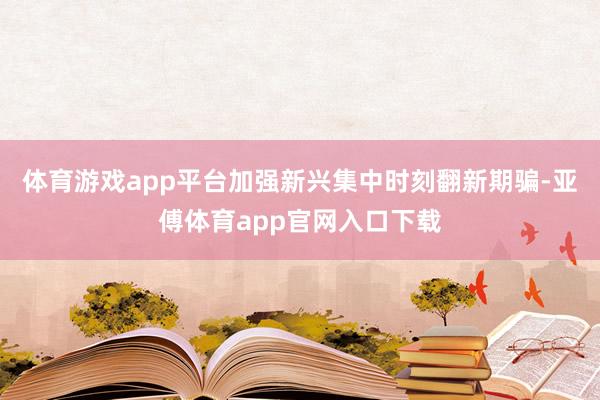 体育游戏app平台加强新兴集中时刻翻新期骗-亚傅体育app官网入口下载